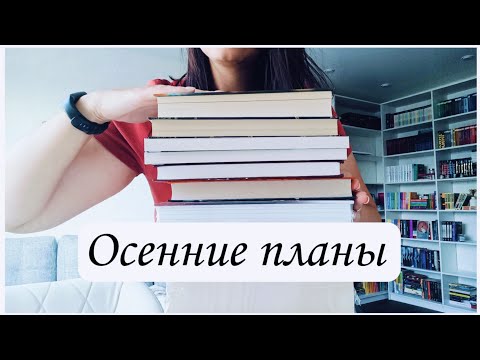 Осенние планы